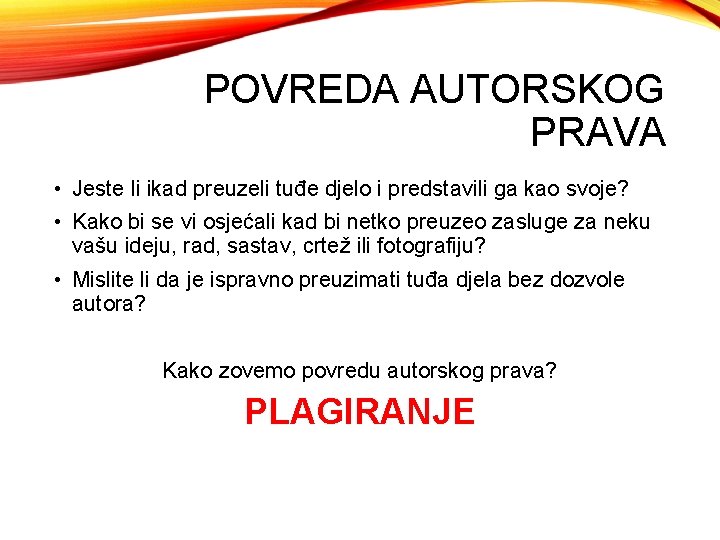 POVREDA AUTORSKOG PRAVA

• Jeste li ikad preuzeli tuđe djelo i predstavili ga kao svoje?
• Kako bi se vi osjećali kad bi netko preuzeo zasluge za neku vašu ideju, rad, sastav, crtež ili fotografiju?
• Mislite li da je ispravno preuzimati tuđa djela bez dozvole autora?

Kako zovemo povredu autorskog prava?

PLAGIRANJE